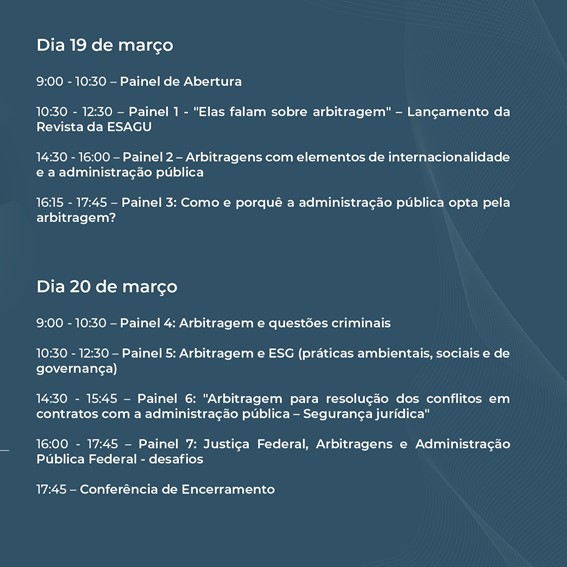 Dia 19 de março

9:00 - 10:30 – Painel de Abertura

10:30 - 12:30 – Painel 1 - "Elas falam sobre arbitragem" – Lançamento da Revista da ESAGU

14:30 - 16:00 – Painel 2 – Arbitragens com elementos de internacionalidade e a administração pública

16:15 - 17:45 – Painel 3: Como e porquê a administração pública opta pela arbitragem?

Dia 20 de março

9:00 - 10:30 – Painel 4: Arbitragem e questões criminais

10:30 - 12:30 – Painel 5: Arbitragem e ESG (práticas ambientais, sociais e de governança)

14:30 - 15:45 – Painel 6: "Arbitragem para resolução dos conflitos em contratos com a administração pública – Segurança jurídica"

16:00 - 17:45 – Painel 7: Justiça Federal, Arbitragens e Administração Pública Federal - desafios

17:45 – Conferência de Encerramento